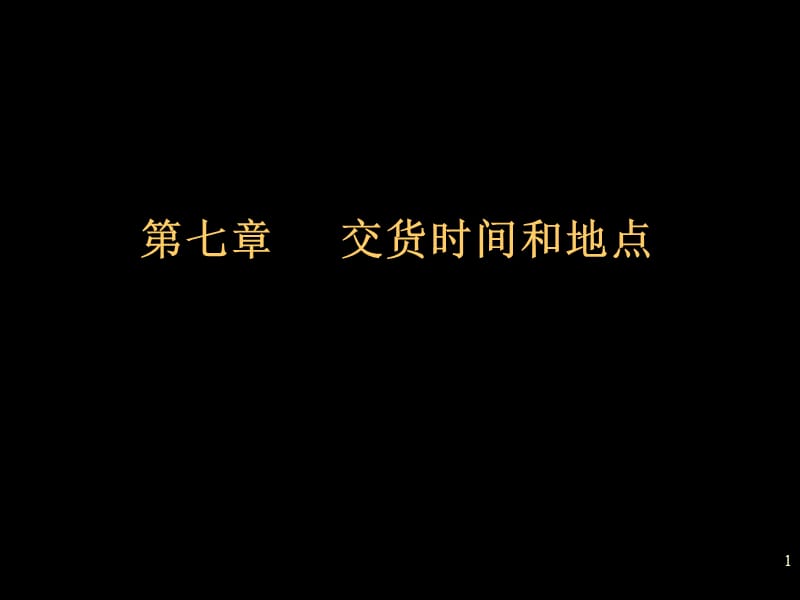 第七章　　交货时间和地点

1